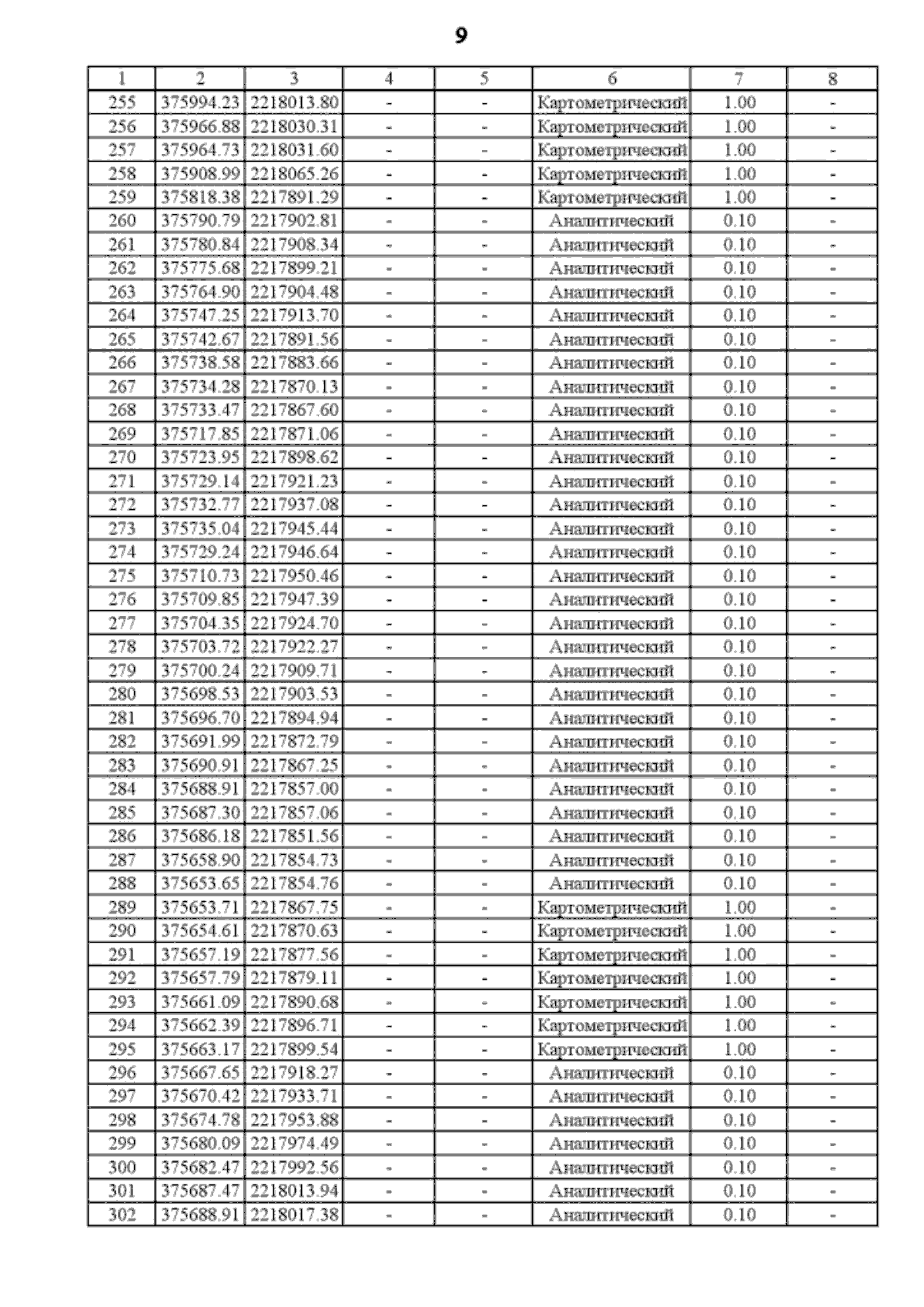 9

| 1 | 2 | 3 | 4 | 5 | 6 | 7 | 8 |
|---|---|---|---|---|---|---|---|
| 255 | 375994.23 | 2218013.80 | - | - | Картометрический | 1.00 | - |
| 256 | 375966.88 | 2218030.31 | - | - | Картометрический | 1.00 | - |
| 257 | 375964.73 | 2218031.60 | - | - | Картометрический | 1.00 | - |
| 258 | 375908.99 | 2218065.26 | - | - | Картометрический | 1.00 | - |
| 259 | 375818.38 | 2217891.29 | - | - | Картометрический | 1.00 | - |
| 260 | 375790.79 | 2217902.81 | - | - | Аналитический | 0.10 | - |
| 261 | 375780.84 | 2217908.34 | - | - | Аналитический | 0.10 | - |
| 262 | 375775.68 | 2217899.21 | - | - | Аналитический | 0.10 | - |
| 263 | 375764.90 | 2217904.48 | - | - | Аналитический | 0.10 | - |
| 264 | 375747.25 | 2217913.70 | - | - | Аналитический | 0.10 | - |
| 265 | 375742.67 | 2217891.56 | - | - | Аналитический | 0.10 | - |
| 266 | 375738.58 | 2217883.66 | - | - | Аналитический | 0.10 | - |
| 267 | 375734.28 | 2217870.13 | - | - | Аналитический | 0.10 | - |
| 268 | 375733.47 | 2217867.60 | - | - | Аналитический | 0.10 | - |
| 269 | 375717.85 | 2217871.06 | - | - | Аналитический | 0.10 | - |
| 270 | 375723.95 | 2217898.62 | - | - | Аналитический | 0.10 | - |
| 271 | 375729.14 | 2217921.23 | - | - | Аналитический | 0.10 | - |
| 272 | 375732.77 | 2217937.08 | - | - | Аналитический | 0.10 | - |
| 273 | 375735.04 | 2217945.44 | - | - | Аналитический | 0.10 | - |
| 274 | 375729.24 | 2217946.64 | - | - | Аналитический | 0.10 | - |
| 275 | 375710.73 | 2217950.46 | - | - | Аналитический | 0.10 | - |
| 276 | 375709.85 | 2217947.39 | - | - | Аналитический | 0.10 | - |
| 277 | 375704.35 | 2217924.70 | - | - | Аналитический | 0.10 | - |
| 278 | 375703.72 | 2217922.27 | - | - | Аналитический | 0.10 | - |
| 279 | 375700.24 | 2217909.71 | - | - | Аналитический | 0.10 | - |
| 280 | 375698.53 | 2217903.53 | - | - | Аналитический | 0.10 | - |
| 281 | 375696.70 | 2217894.94 | - | - | Аналитический | 0.10 | - |
| 282 | 375691.99 | 2217872.79 | - | - | Аналитический | 0.10 | - |
| 283 | 375690.91 | 2217867.25 | - | - | Аналитический | 0.10 | - |
| 284 | 375688.91 | 2217857.00 | - | - | Аналитический | 0.10 | - |
| 285 | 375687.30 | 2217857.06 | - | - | Аналитический | 0.10 | - |
| 286 | 375686.18 | 2217851.56 | - | - | Аналитический | 0.10 | - |
| 287 | 375658.90 | 2217854.73 | - | - | Аналитический | 0.10 | - |
| 288 | 375653.65 | 2217854.76 | - | - | Аналитический | 0.10 | - |
| 289 | 375653.71 | 2217867.75 | - | - | Картометрический | 1.00 | - |
| 290 | 375654.61 | 2217870.63 | - | - | Картометрический | 1.00 | - |
| 291 | 375657.19 | 2217877.56 | - | - | Картометрический | 1.00 | - |
| 292 | 375657.79 | 2217879.11 | - | - | Картометрический | 1.00 | - |
| 293 | 375661.09 | 2217890.68 | - | - | Картометрический | 1.00 | - |
| 294 | 375662.39 | 2217896.71 | - | - | Картометрический | 1.00 | - |
| 295 | 375663.17 | 2217899.54 | - | - | Картометрический | 1.00 | - |
| 296 | 375667.65 | 2217918.27 | - | - | Аналитический | 0.10 | - |
| 297 | 375670.42 | 2217933.71 | - | - | Аналитический | 0.10 | - |
| 298 | 375674.78 | 2217953.88 | - | - | Аналитический | 0.10 | - |
| 299 | 375680.09 | 2217974.49 | - | - | Аналитический | 0.10 | - |
| 300 | 375682.47 | 2217992.56 | - | - | Аналитический | 0.10 | - |
| 301 | 375687.47 | 2218013.94 | - | - | Аналитический | 0.10 | - |
| 302 | 375688.91 | 2218017.38 | - | - | Аналитический | 0.10 | - |